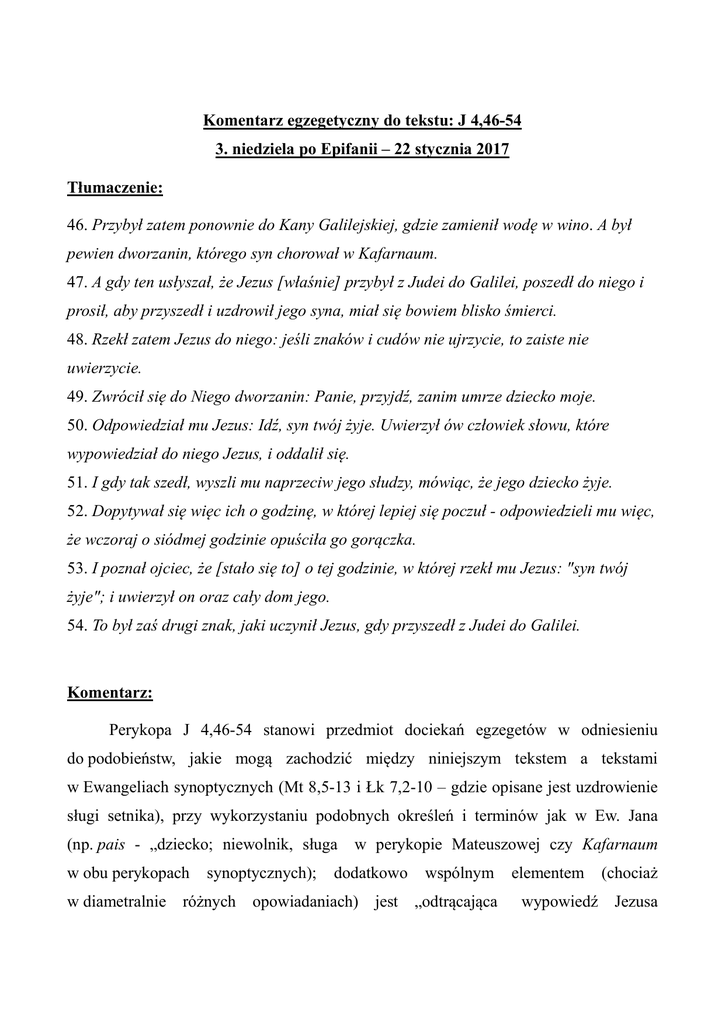 Komentarz egzegetyczny do tekstu: J 4,46-54
3. niedziela po Epifanii – 22 stycznia 2017

Tłumaczenie:

46. Przybył zatem ponownie do Kany Galilejskiej, gdzie zamienił wodę w wino. A był pewien dworzanin, którego syn chorował w Kafarnaum.
47. A gdy ten usłyszał, że Jezus [właśnie] przybył z Judei do Galilei, poszedł do niego i prosił, aby przyszedł i uzdrowił jego syna, miał się bowiem blisko śmierci.
48. Rzekł zatem Jezus do niego: jeśli znaków i cudów nie ujrzycie, to zaiste nie uwierzycie.
49. Zwrócił się do Niego dworzanin: Panie, przyjdź, zanim umrze dziecko moje.
50. Odpowiedział mu Jezus: Idź, syn twój żyje. Uwierzył ów człowiek słowu, które wypowiedział do niego Jezus, i oddalił się.
51. I gdy tak szedł, wyszli mu naprzeciw jego słudzy, mówiąc, że jego dziecko żyje.
52. Dopytywał się więc ich o godzinę, w której lepiej się poczuł - odpowiedzieli mu więc, że wczoraj o siódmej godzinie opuściła go gorączka.
53. I poznał ojciec, że [stało się to] o tej godzinie, w której rzekł mu Jezus: "syn twój żyje"; i uwierzył on oraz cały dom jego.
54. To był zaś drugi znak, jaki uczynił Jezus, gdy przyszedł z Judei do Galilei.

Komentarz:

Perykopa J 4,46-54 stanowi przedmiot dociekań egzegetów w odniesieniu do podobieństw, jakie mogą zachodzić między niniejszym tekstem a tekstami w Ewangeliach synoptycznych (Mt 8,5-13 i Łk 7,2-10 – gdzie opisane jest uzdrowienie sługi setnika), przy wykorzystaniu podobnych określeń i terminów jak w Ew. Jana (np. pais - „dziecko; niewolnik, sługa w perykopie Mateuszowej czy Kafarnaum w obu perykopach synoptycznych); dodatkowo wspólnym elementem (chociaż w diametralnie różnych opowiadaniach) jest „odtrącająca wypowiedź Jezusa